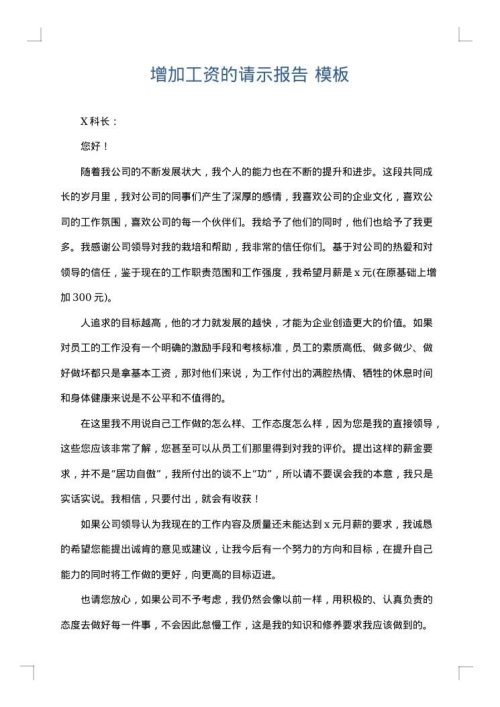 增加工资的请示报告 模板

X科长：

您好！

随着我公司的不断发展状大，我个人的能力也在不断的提升和进步。这段共同成长的岁月里，我对公司的同事们产生了深厚的感情，我喜欢公司的企业文化，喜欢公司的工作氛围，喜欢公司的每一个伙伴们。我给予了他们的同时，他们也给予了我更多。我感谢公司领导对我的栽培和帮助，我非常的信任你们。基于对公司的热爱和对领导的信任，鉴于现在的工作职责范围和工作强度，我希望月薪是x元(在原基础上增加300元)。

人追求的目标越高，他的才力就发展的越快，才能为企业创造更大的价值。如果对员工的工作没有一个明确的激励手段和考核标准，员工的素质高低、做多做少、做好做坏都只是拿基本工资，那对他们来说，为工作付出的满腔热情、牺牲的休息时间和身体健康来说是不公平和不值得的。

在这里我不用说自己工作做的怎么样、工作态度怎么样，因为您是我的直接领导，这些您应该非常了解，您甚至可以从员工们那里得到对我的评价。提出这样的薪金要求，并不是"居功自傲"，我所付出的谈不上"功"，所以请不要误会我的本意，我只是实话实说。我相信，只要付出，就会有收获！

如果公司领导认为我现在的工作内容及质量还未能达到x元月薪的要求，我诚恳的希望您能提出诚肯的意见或建议，让我今后有一个努力的方向和目标，在提升自己能力的同时将工作做的更好，向更高的目标迈进。

也请您放心，如果公司不予考虑，我仍然会像以前一样，用积极的、认真负责的态度去做好每一件事，不会因此怠慢工作，这是我的知识和修养要求我应该做到的。